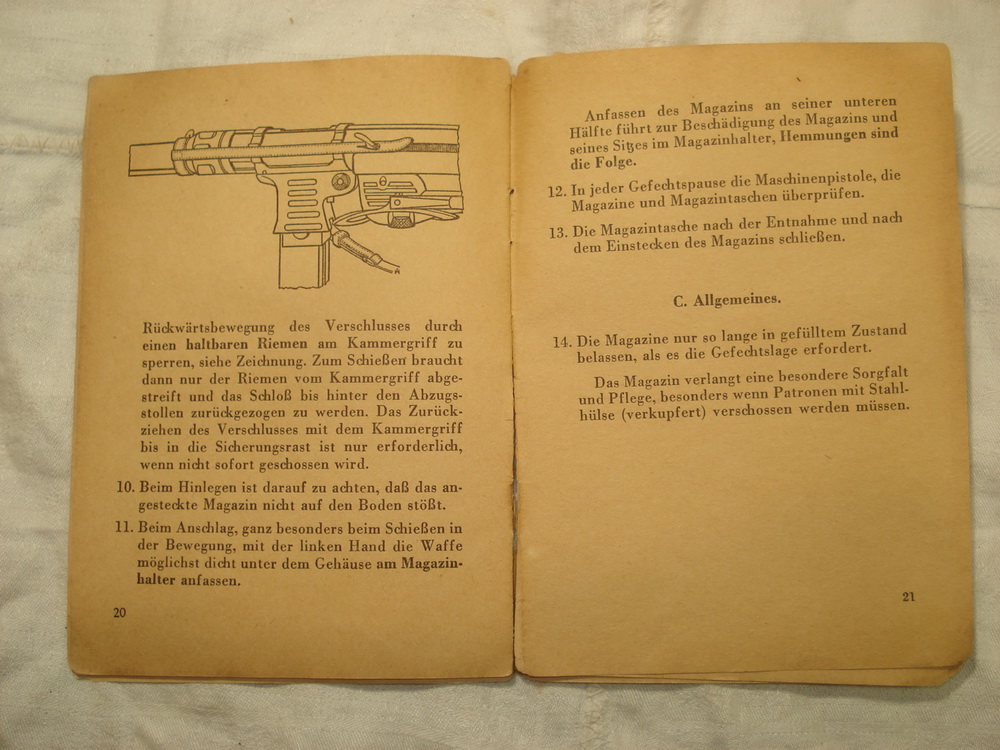 Rückwärtsbewegung des Verschlusses durch einen haltbaren Riemen am Kammergriff zu sperren, siehe Zeichnung. Zum Schießen braucht dann nur der Riemen vom Kammergriff abgestreift und das Schloß bis hinter den Abzugsstollen zurückgezogen zu werden. Das Zurückziehen des Verschlusses mit dem Kammergriff bis in die Sicherungsrast ist nur erforderlich, wenn nicht sofort geschossen wird.

10. Beim Hinlegen ist darauf zu achten, daß das angesteckte Magazin nicht auf den Boden stößt.

11. Beim Anschlag, ganz besonders beim Schießen in der Bewegung, mit der linken Hand die Waffe möglichst dicht unter dem Gehäuse am Magazinhalter anfassen.

20

Anfassen des Magazins an seiner unteren Hälfte führt zur Beschädigung des Magazins und seines Sitzes im Magazinhalter, Hemmungen sind die Folge.

12. In jeder Gefechtspause die Maschinenpistole, die Magazine und Magazintaschen überprüfen.

13. Die Magazintasche nach der Entnahme und nach dem Einstecken des Magazins schließen.

C. Allgemeines.

14. Die Magazine nur so lange in gefülltem Zustand belassen, als es die Gefechtslage erfordert.

Das Magazin verlangt eine besondere Sorgfalt und Pflege, besonders wenn Patronen mit Stahlhülse (verkupfert) verschossen werden müssen.

21